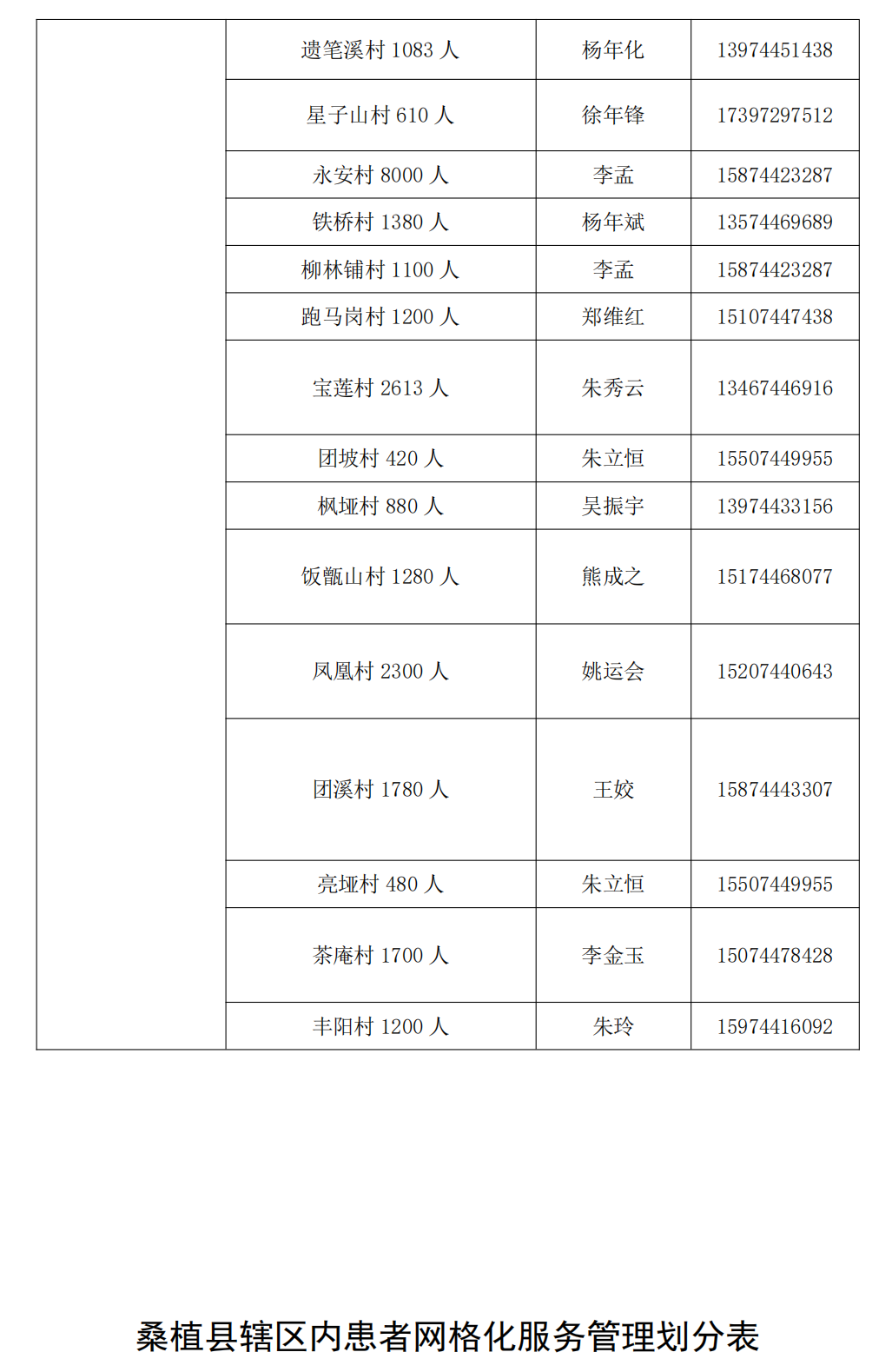 | | | | |
|---|---|---|---|
| | 遗笔溪村 1083 人 | 杨年化 | 13974451438 |
| | 星子山村 610 人 | 徐年锋 | 17397297512 |
| | 永安村 8000 人 | 李孟 | 15874423287 |
| | 铁桥村 1380 人 | 杨年斌 | 13574469689 |
| | 柳林铺村 1100 人 | 李孟 | 15874423287 |
| | 跑马岗村 1200 人 | 郑维红 | 15107447438 |
| | 宝莲村 2613 人 | 朱秀云 | 13467446916 |
| | 团坡村 420 人 | 朱立恒 | 15507449955 |
| | 枫垭村 880 人 | 吴振宇 | 13974433156 |
| | 饭甑山村 1280 人 | 熊成之 | 15174468077 |
| | 凤凰村 2300 人 | 姚运会 | 15207440643 |
| | 团溪村 1780 人 | 王姣 | 15874443307 |
| | 亮垭村 480 人 | 朱立恒 | 15507449955 |
| | 茶庵村 1700 人 | 李金玉 | 15074478428 |
| | 丰阳村 1200 人 | 朱玲 | 15974416092 |

桑植县辖区内患者网格化服务管理划分表